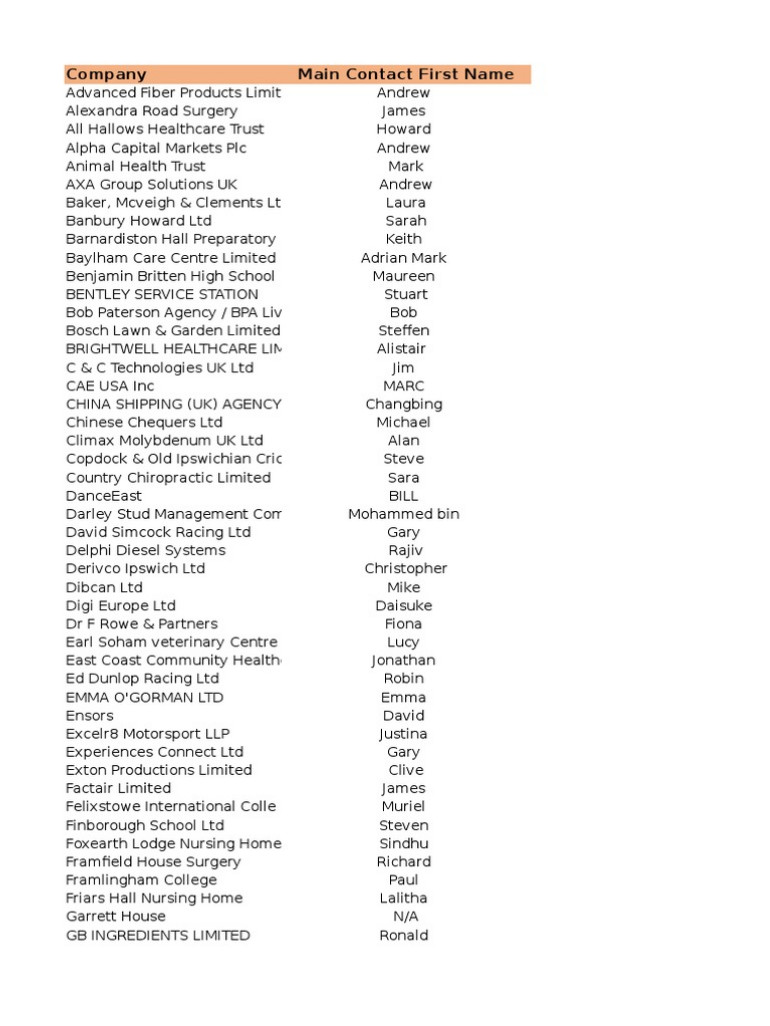 | Company | Main Contact First Name |
|---|---|
| Advanced Fiber Products Limit | Andrew |
| Alexandra Road Surgery | James |
| All Hallows Healthcare Trust | Howard |
| Alpha Capital Markets Plc | Andrew |
| Animal Health Trust | Mark |
| AXA Group Solutions UK | Andrew |
| Baker, Mcveigh & Clements Lt | Laura |
| Banbury Howard Ltd | Sarah |
| Barnardiston Hall Preparatory | Keith |
| Baylham Care Centre Limited | Adrian Mark |
| Benjamin Britten High School | Maureen |
| BENTLEY SERVICE STATION | Stuart |
| Bob Paterson Agency / BPA Liv | Bob |
| Bosch Lawn & Garden Limited | Steffen |
| BRIGHTWELL HEALTHCARE LIM | Alistair |
| C & C Technologies UK Ltd | Jim |
| CAE USA Inc | MARC |
| CHINA SHIPPING (UK) AGENCY | Changbing |
| Chinese Chequers Ltd | Michael |
| Climax Molybdenum UK Ltd | Alan |
| Copdock & Old Ipswichian Cric | Steve |
| Country Chiropractic Limited | Sara |
| DanceEast | BILL |
| Darley Stud Management Com | Mohammed bin |
| David Simcock Racing Ltd | Gary |
| Delphi Diesel Systems | Rajiv |
| Derivco Ipswich Ltd | Christopher |
| Dibcan Ltd | Mike |
| Digi Europe Ltd | Daisuke |
| Dr F Rowe & Partners | Fiona |
| Earl Soham veterinary Centre | Lucy |
| East Coast Community Health | Jonathan |
| Ed Dunlop Racing Ltd | Robin |
| EMMA O'GORMAN LTD | Emma |
| Ensors | David |
| Excelr8 Motorsport LLP | Justina |
| Experiences Connect Ltd | Gary |
| Exton Productions Limited | Clive |
| Factair Limited | James |
| Felixstowe International Colle | Muriel |
| Finborough School Ltd | Steven |
| Foxearth Lodge Nursing Home | Sindhu |
| Framfield House Surgery | Richard |
| Framlingham College | Paul |
| Friars Hall Nursing Home | Lalitha |
| Garrett House | N/A |
| GB INGREDIENTS LIMITED | Ronald |